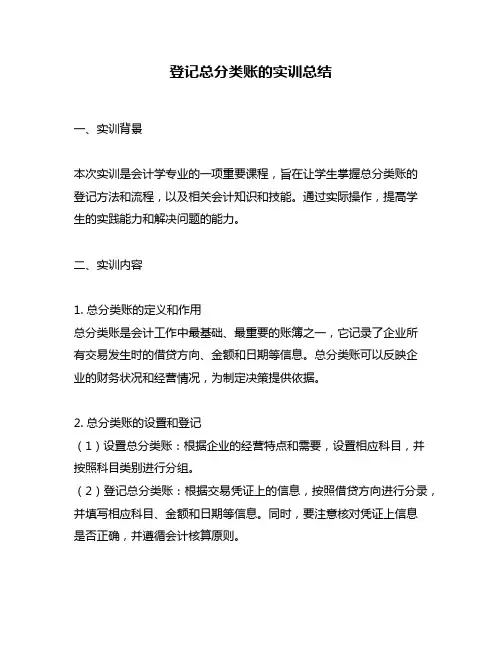 登记总分类账的实训总结

一、实训背景

本次实训是会计学专业的一项重要课程，旨在让学生掌握总分类账的登记方法和流程，以及相关会计知识和技能。通过实际操作，提高学生的实践能力和解决问题的能力。

二、实训内容

1. 总分类账的定义和作用
总分类账是会计工作中最基础、最重要的账簿之一，它记录了企业所有交易发生时的借贷方向、金额和日期等信息。总分类账可以反映企业的财务状况和经营情况，为制定决策提供依据。

2. 总分类账的设置和登记
（1）设置总分类账：根据企业的经营特点和需要，设置相应科目，并按照科目类别进行分组。
（2）登记总分类账：根据交易凭证上的信息，按照借贷方向进行分录，并填写相应科目、金额和日期等信息。同时，要注意核对凭证上信息是否正确，并遵循会计核算原则。